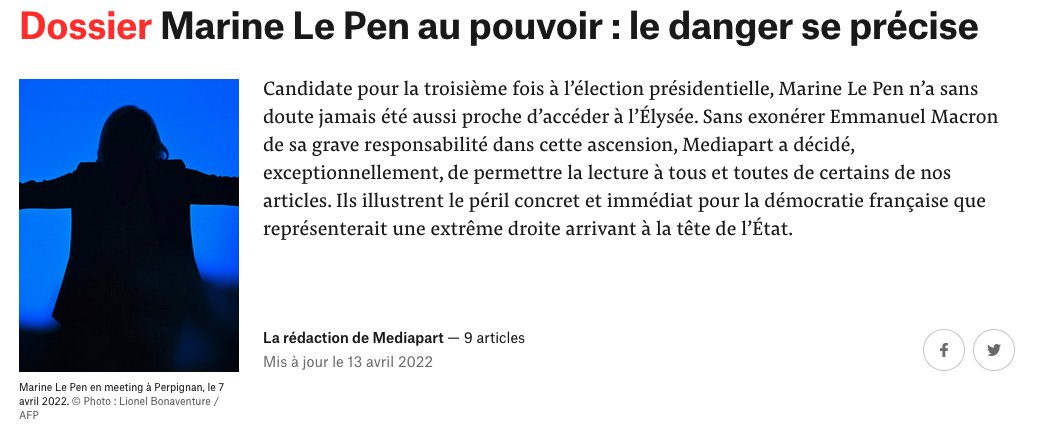 Dossier Marine Le Pen au pouvoir : le danger se précise

Candidate pour la troisième fois à l'élection présidentielle, Marine Le Pen n'a sans doute jamais été aussi proche d'accéder à l'Élysée. Sans exonérer Emmanuel Macron de sa grave responsabilité dans cette ascension, Mediapart a décidé, exceptionnellement, de permettre la lecture à tous et toutes de certains de nos articles. Ils illustrent le péril concret et immédiat pour la démocratie française que représenterait une extrême droite arrivant à la tête de l'État.

La rédaction de Mediapart — 9 articles
Mis à jour le 13 avril 2022

Marine Le Pen en meeting à Perpignan, le 7 avril 2022. © Photo : Lionel Bonaventure / AFP